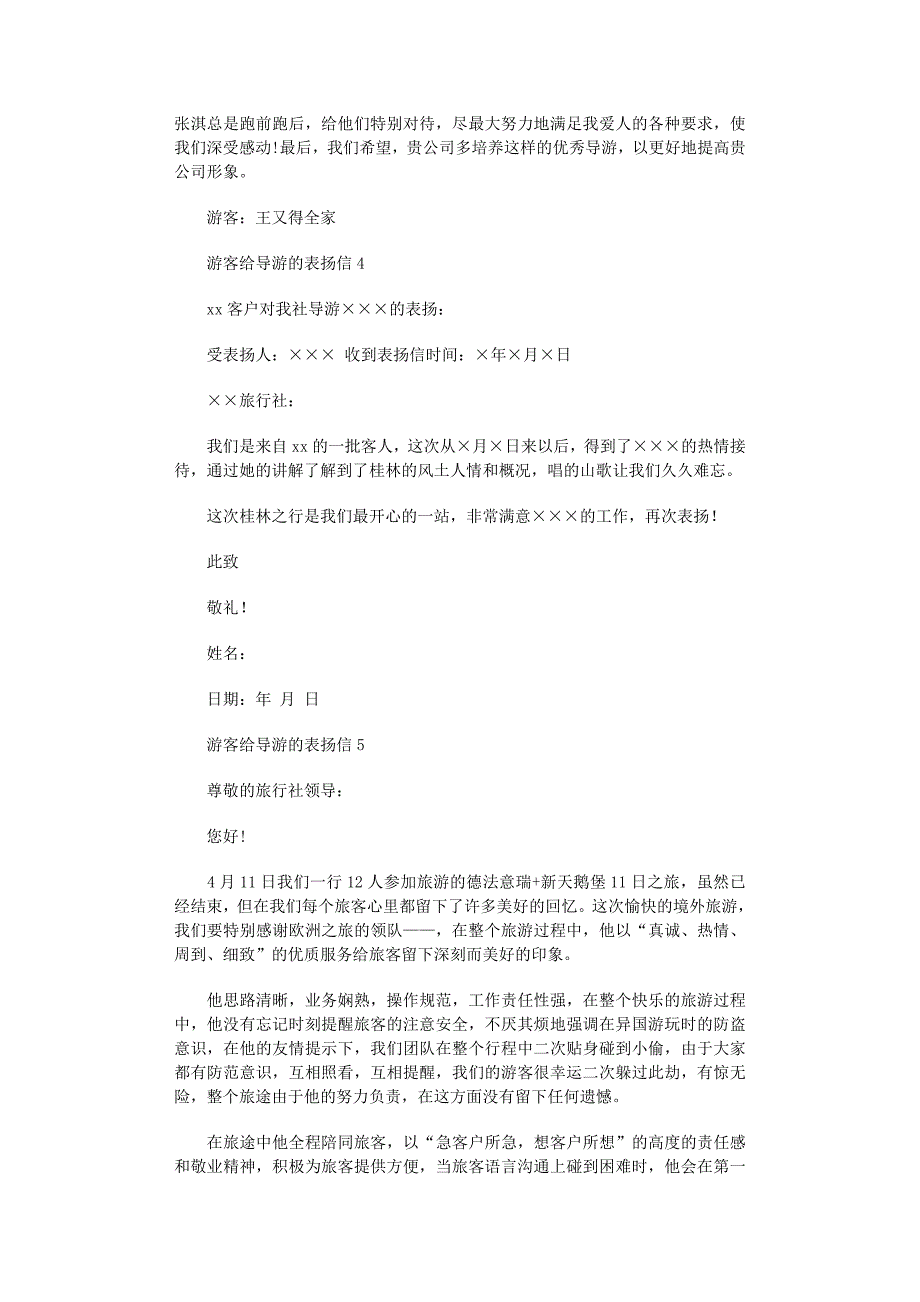 张淇总是跑前跑后，给他们特别对待，尽最大努力地满足我爱人的各种要求，使我们深受感动!最后，我们希望，贵公司多培养这样的优秀导游，以更好地提高贵公司形象。

游客：王又得全家

游客给导游的表扬信 4

xx 客户对我社导游×××的表扬：

受表扬人：××× 收到表扬信时间：×年×月×日

××旅行社：

我们是来自 xx 的一批客人，这次从×月×日来以后，得到了×××的热情接待，通过她的讲解了解到了桂林的风土人情和概况，唱的山歌让我们久久难忘。

这次桂林之行是我们最开心的一站，非常满意×××的工作，再次表扬!

此致

敬礼!

姓名：

日期：年 月 日

游客给导游的表扬信 5

尊敬的旅行社领导：

您好!

4 月 11 日我们一行 12 人参加旅游的德法意瑞+新天鹅堡 11 日之旅，虽然已经结束，但在我们每个旅客心里都留下了许多美好的回忆。这次愉快的境外旅游，我们要特别感谢欧洲之旅的领队——，在整个旅游过程中，他以“真诚、热情、周到、细致”的优质服务给旅客留下深刻而美好的印象。

他思路清晰，业务娴熟，操作规范，工作责任性强，在整个快乐的旅游过程中，他没有忘记时刻提醒旅客的注意安全，不厌其烦地强调在异国游玩时的防盗意识，在他的友情提示下，我们团队在整个行程中二次贴身碰到小偷，由于大家都有防范意识，互相照看，互相提醒，我们的游客很幸运二次躲过此劫，有惊无险，整个旅途由于他的努力负责，在这方面没有留下任何遗憾。

在旅途中他全程陪同旅客，以“急客户所急，想客户所想”的高度的责任感和敬业精神，积极为旅客提供方便，当旅客语言沟通上碰到困难时，他会在第一